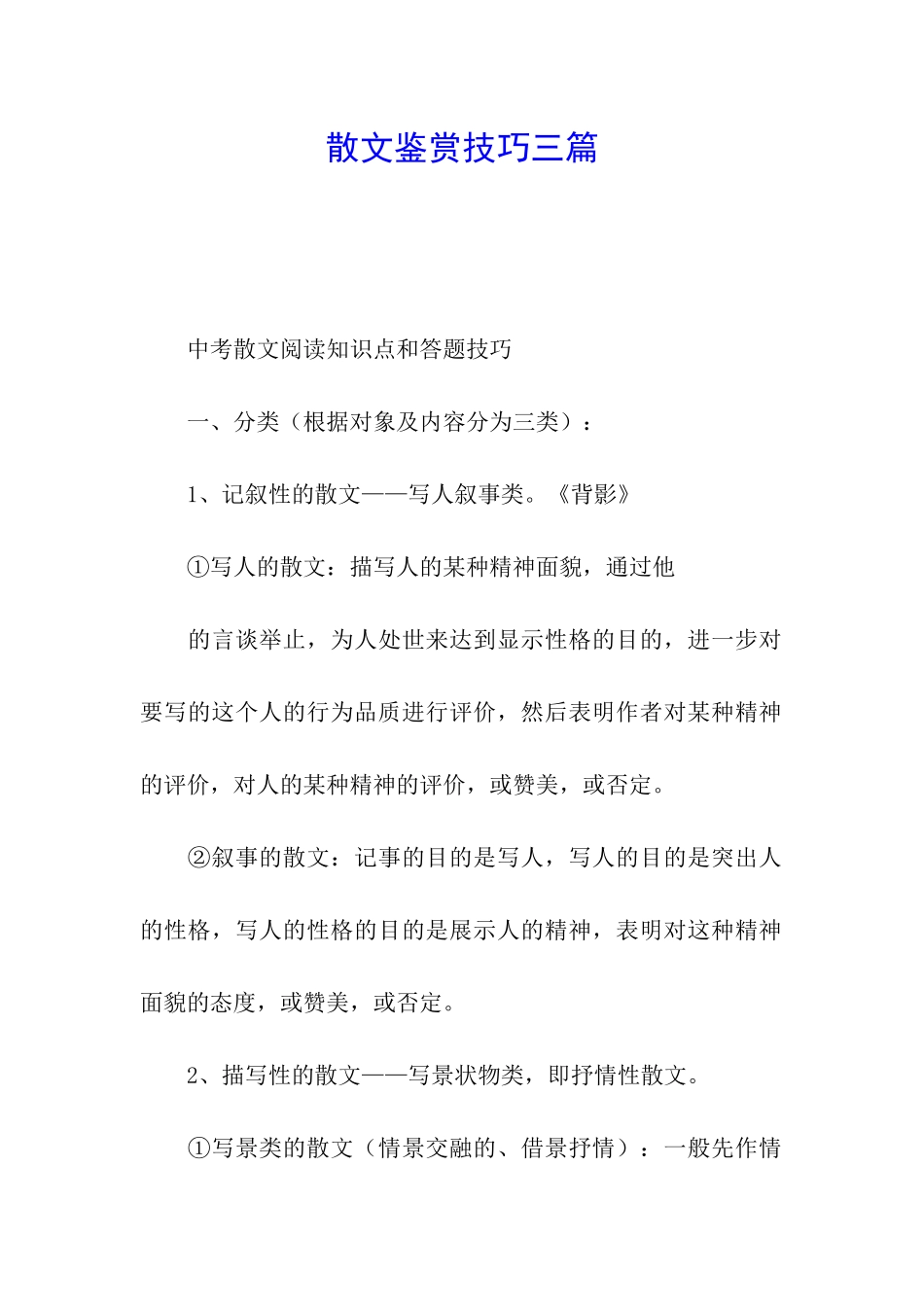 散文鉴赏技巧三篇

中考散文阅读知识点和答题技巧

一、分类（根据对象及内容分为三类）：

1、记叙性的散文——写人叙事类。《背影》

①写人的散文：描写人的某种精神面貌，通过他

的言谈举止，为人处世来达到显示性格的目的，进一步对要写的这个人的行为品质进行评价，然后表明作者对某种精神的评价，对人的某种精神的评价，或赞美，或否定。

②叙事的散文：记事的目的是写人，写人的目的是突出人的性格，写人的性格的目的是展示人的精神，表明对这种精神面貌的态度，或赞美，或否定。

2、描写性的散文——写景状物类，即抒情性散文。

①写景类的散文（情景交融的、借景抒情）：一般先作情